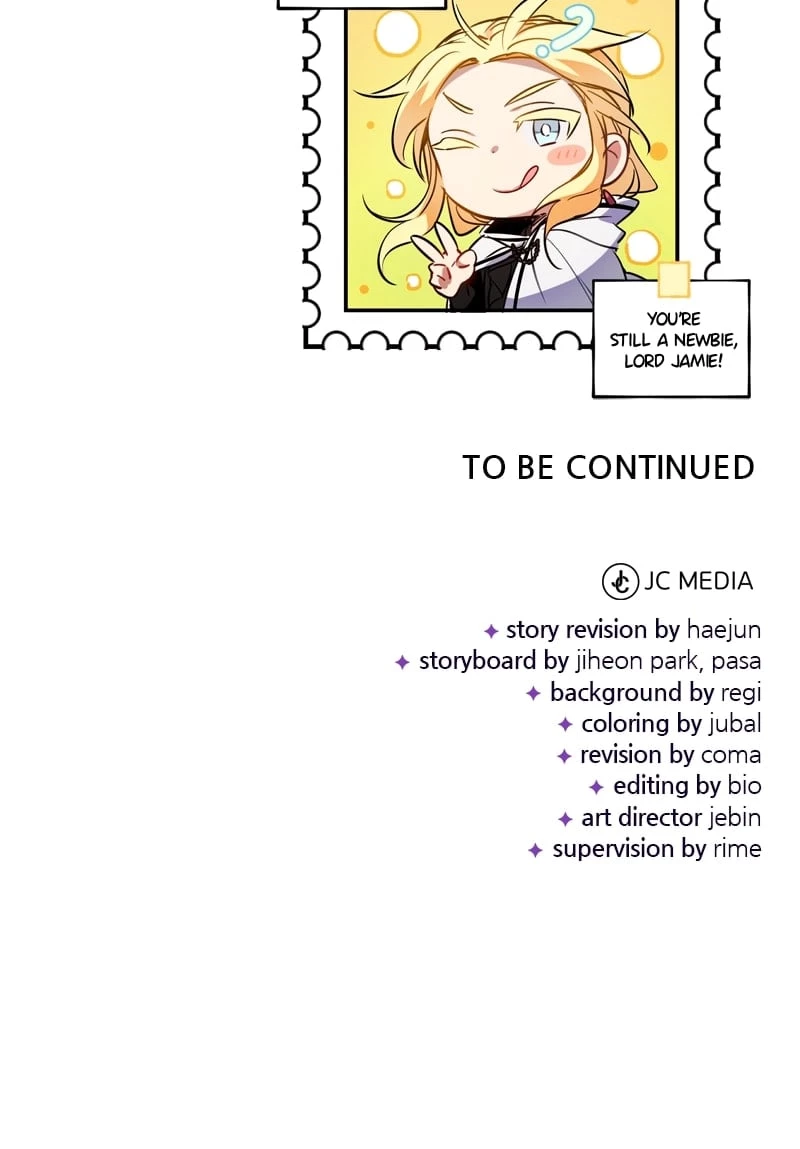 YOU'RE STILL A NEWBIE, LORD JAMIE!

TO BE CONTINUED

JC MEDIA

✦ story revision by haejun
✦ storyboard by jiheon park, pasa
✦ background by regi
✦ coloring by jubal
✦ revision by coma
✦ editing by bio
✦ art director jebin
✦ supervision by rime